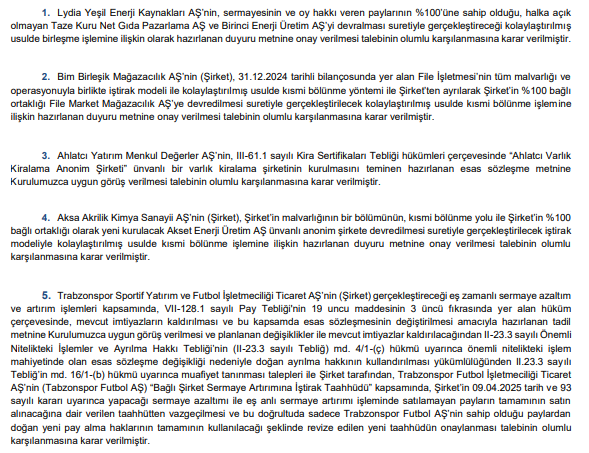 1. Lydia Yeşil Enerji Kaynakları AŞ'nin, sermayesinin ve oy hakkı veren paylarının %100'üne sahip olduğu, halka açık olmayan Taze Kuru Net Gıda Pazarlama AŞ ve Birinci Enerji Üretim AŞ'yi devralması suretiyle gerçekleştireceği kolaylaştırılmış usulde birleşme işlemine ilişkin olarak hazırlanan duyuru metnine onay verilmesi talebinin olumlu karşılanmasına karar verilmiştir.

2. Bim Birleşik Mağazacılık AŞ'nin (Şirket), 31.12.2024 tarihli bilançosunda yer alan File İşletmesi'nin tüm malvarlığı ve operasyonuyla birlikte iştirak modeli ile kolaylaştırılmış usulde kısmi bölünme yöntemi ile Şirket'ten ayrılarak Şirket'in %100 bağlı ortaklığı File Market Mağazacılık AŞ'ye devredilmesi suretiyle gerçekleştirilecek kolaylaştırılmış usulde kısmi bölünme işlemine ilişkin hazırlanan duyuru metnine onay verilmesi talebinin olumlu karşılanmasına karar verilmiştir.

3. Ahlatcı Yatırım Menkul Değerler AŞ'nin, III-61.1 sayılı Kira Sertifikaları Tebliği hükümleri çerçevesinde "Ahlatcı Varlık Kiralama Anonim Şirketi" ünvanlı bir varlık kiralama şirketinin kurulmasını teminen hazırlanan esas sözleşme metnine Kurulumuzca uygun görüş verilmesi talebinin olumlu karşılanmasına karar verilmiştir.

4. Aksa Akrilik Kimya Sanayii AŞ'nin (Şirket), Şirket'in malvarlığının bir bölümünün, kısmi bölünme yolu ile Şirket'in %100 bağlı ortaklığı olarak yeni kurulacak Akset Enerji Üretim AŞ ünvanlı anonim şirkete devredilmesi suretiyle gerçekleştirilecek iştirak modeliyle kolaylaştırılmış usulde kısmi bölünme işlemine ilişkin hazırlanan duyuru metnine onay verilmesi talebinin olumlu karşılanmasına karar verilmiştir.

5. Trabzonspor Sportif Yatırım ve Futbol İşletmeciliği Ticaret AŞ'nin (Şirket) gerçekleştireceği eş zamanlı sermaye azaltım ve artırım işlemleri kapsamında, VII-128.1 sayılı Pay Tebliği'nin 19 uncu maddesinin 3 üncü fıkrasında yer alan hüküm çerçevesinde, mevcut imtiyazların kaldırılması ve bu kapsamda esas sözleşmesinin değiştirilmesi amacıyla hazırlanan tadil metnine Kurulumuzca uygun görüş verilmesi ve planlanan değişiklikler ile mevcut imtiyazlar kaldırılacağından II-23.3 sayılı Önemli Nitelikteki İşlemler ve Ayrılma Hakkı Tebliği'nin (II-23.3 sayılı Tebliğ) md. 4/1-(ç) hükmü uyarınca önemli nitelikteki işlem mahiyetinde olan esas sözleşme değişikliği nedeniyle doğan ayrılma hakkının kullandırılması yükümlülüğünden II.23.3 sayılı Tebliğ'in md. 16/1-(b) hükmü uyarınca muafiyet tanınması talepleri ile Şirket tarafından, Trabzonspor Futbol İşletmeciliği Ticaret AŞ'nin (Tabzonspor Futbol AŞ) "Bağlı Şirket Sermaye Artırımına İştirak Taahhüdü" kapsamında, Şirket'in 09.04.2025 tarih ve 93 sayılı kararı uyarınca yapacağı sermaye azaltımı ile eş anlı sermaye artırımı işleminde satılamayan payların tamamının satın alınacağına dair verilen taahhütten vazgeçilmesi ve bu doğrultuda sadece Trabzonspor Futbol AŞ'nin sahip olduğu paylardan doğan yeni pay alma haklarının tamamının kullanılacağı şeklinde revize edilen yeni taahhüdün onaylanması talebinin olumlu karşılanmasına karar verilmiştir.